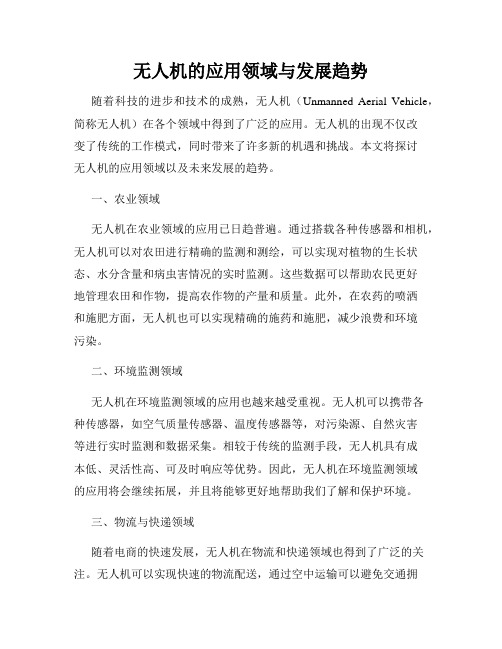 无人机的应用领域与发展趋势

随着科技的进步和技术的成熟，无人机（Unmanned Aerial Vehicle，简称无人机）在各个领域中得到了广泛的应用。无人机的出现不仅改变了传统的工作模式，同时带来了许多新的机遇和挑战。本文将探讨无人机的应用领域以及未来发展的趋势。

一、农业领域

无人机在农业领域的应用已日趋普遍。通过搭载各种传感器和相机，无人机可以对农田进行精确的监测和测绘，可以实现对植物的生长状态、水分含量和病虫害情况的实时监测。这些数据可以帮助农民更好地管理农田和作物，提高农作物的产量和质量。此外，在农药的喷洒和施肥方面，无人机也可以实现精确的施药和施肥，减少浪费和环境污染。

二、环境监测领域

无人机在环境监测领域的应用也越来越受重视。无人机可以携带各种传感器，如空气质量传感器、温度传感器等，对污染源、自然灾害等进行实时监测和数据采集。相较于传统的监测手段，无人机具有成本低、灵活性高、可及时响应等优势。因此，无人机在环境监测领域的应用将会继续拓展，并且将能够更好地帮助我们了解和保护环境。

三、物流与快递领域

随着电商的快速发展，无人机在物流和快递领域也得到了广泛的关注。无人机可以实现快速的物流配送，通过空中运输可以避免交通拥